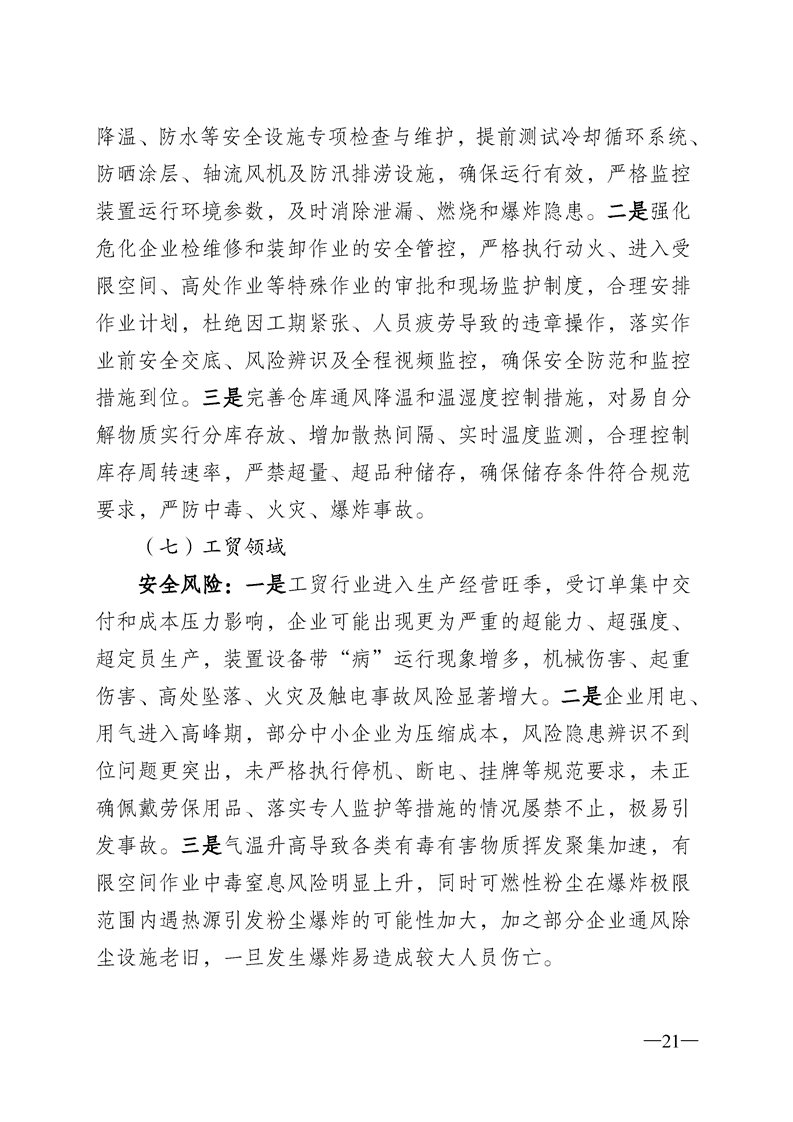 降温、防水等安全设施专项检查与维护，提前测试冷却循环系统、防晒涂层、轴流风机及防汛排涝设施，确保运行有效，严格监控装置运行环境参数，及时消除泄漏、燃烧和爆炸隐患。二是强化危化企业检维修和装卸作业的安全管控，严格执行动火、进入受限空间、高处作业等特殊作业的审批和现场监护制度，合理安排作业计划，杜绝因工期紧张、人员疲劳导致的违章操作，落实作业前安全交底、风险辨识及全程视频监控，确保安全防范和监控措施到位。三是完善仓库通风降温和温湿度控制措施，对易自分解物质实行分库存放、增加散热间隔、实时温度监测，合理控制库存周转速率，严禁超量、超品种储存，确保储存条件符合规范要求，严防中毒、火灾、爆炸事故。

（七）工贸领域

安全风险：一是工贸行业进入生产经营旺季，受订单集中交付和成本压力影响，企业可能出现更为严重的超能力、超强度、超定员生产，装置设备带“病”运行现象增多，机械伤害、起重伤害、高处坠落、火灾及触电事故风险显著增大。二是企业用电、用气进入高峰期，部分中小企业为压缩成本，风险隐患辨识不到位问题更突出，未严格执行停机、断电、挂牌等规范要求，未正确佩戴劳保用品、落实专人监护等措施的情况屡禁不止，极易引发事故。三是气温升高导致各类有毒有害物质挥发聚集加速，有限空间作业中毒窒息风险明显上升，同时可燃性粉尘在爆炸极限范围内遇热源引发粉尘爆炸的可能性加大，加之部分企业通风除尘设施老旧，一旦发生爆炸易造成较大人员伤亡。

—21—